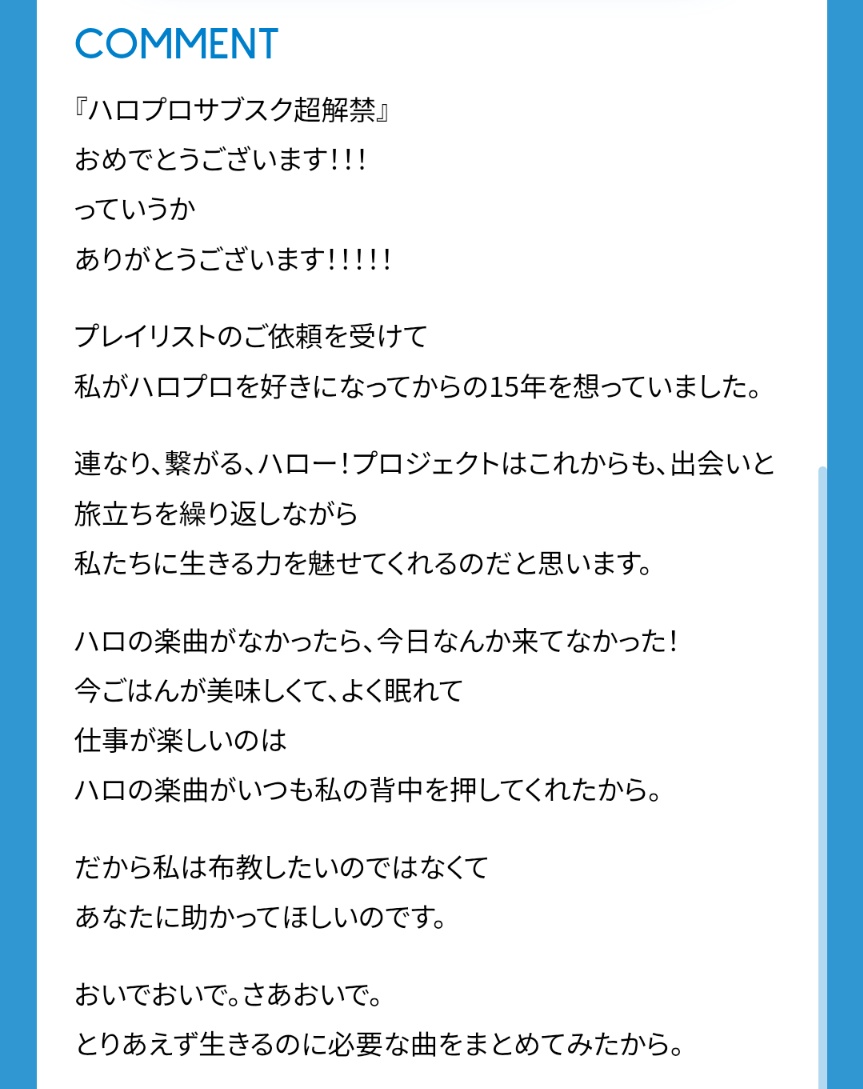 COMMENT

『ハロプロサブスク超解禁』
おめでとうございます!!!
っていうか
ありがとうございます!!!!!

プレイリストのご依頼を受けて
私がハロプロを好きになってからの15年を想っていました。

連なり、繋がる、ハロー!プロジェクトはこれからも、出会いと旅立ちを繰り返しながら
私たちに生きる力を魅せてくれるのだと思います。

ハロの楽曲がなかったら、今日なんか来てなかった!
今ごはんが美味しくて、よく眠れて
仕事が楽しいのは
ハロの楽曲がいつも私の背中を押してくれたから。

だから私は布教したいのではなくて
あなたに助かってほしいのです。

おいでおいで。さあおいで。
とりあえず生きるのに必要な曲をまとめてみたから。